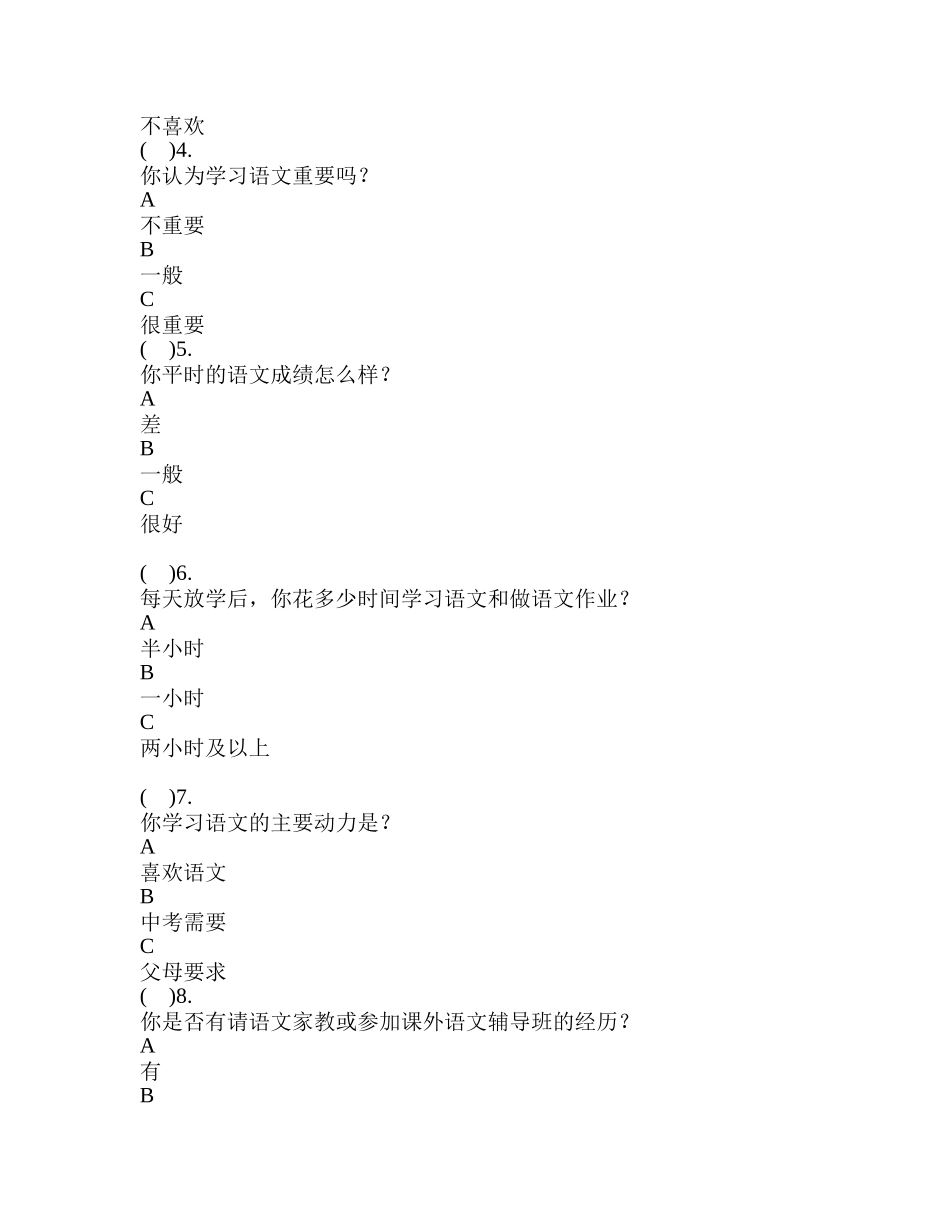 不喜欢
(　)4.
你认为学习语文重要吗？
A
不重要
B
一般
C
很重要
(　)5.
你平时的语文成绩怎么样？
A
差
B
一般
C
很好

(　)6.
每天放学后，你花多少时间学习语文和做语文作业？
A
半小时
B
一小时
C
两小时及以上

(　)7.
你学习语文的主要动力是？
A
喜欢语文
B
中考需要
C
父母要求
(　)8.
你是否有请语文家教或参加课外语文辅导班的经历？
A
有
B